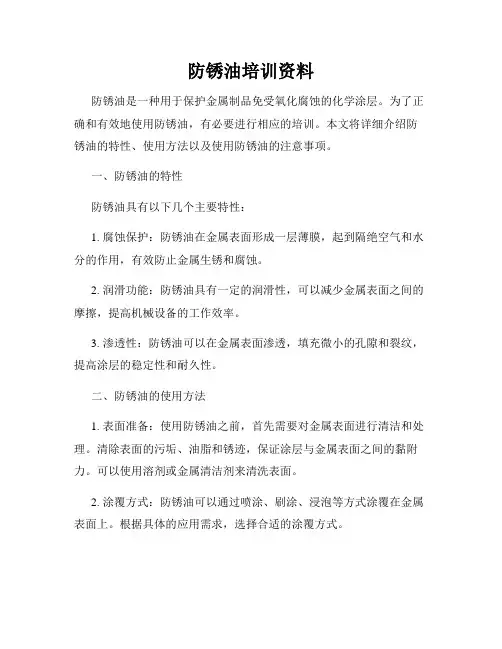 防锈油培训资料

防锈油是一种用于保护金属制品免受氧化腐蚀的化学涂层。为了正确和有效地使用防锈油，有必要进行相应的培训。本文将详细介绍防锈油的特性、使用方法以及使用防锈油的注意事项。

一、防锈油的特性

防锈油具有以下几个主要特性：

1. 腐蚀保护：防锈油在金属表面形成一层薄膜，起到隔绝空气和水分的作用，有效防止金属生锈和腐蚀。

2. 润滑功能：防锈油具有一定的润滑性，可以减少金属表面之间的摩擦，提高机械设备的工作效率。

3. 渗透性：防锈油可以在金属表面渗透，填充微小的孔隙和裂纹，提高涂层的稳定性和耐久性。

二、防锈油的使用方法

1. 表面准备：使用防锈油之前，首先需要对金属表面进行清洁和处理。清除表面的污垢、油脂和锈迹，保证涂层与金属表面之间的黏附力。可以使用溶剂或金属清洁剂来清洗表面。

2. 涂覆方式：防锈油可以通过喷涂、刷涂、浸泡等方式涂覆在金属表面上。根据具体的应用需求，选择合适的涂覆方式。